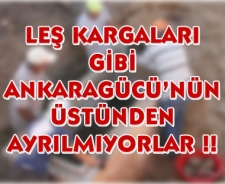 LEŞ KARGALARI GİBİ ANKARAGÜCÜ'NÜN ÜSTÜNDEN AYRILMIYORLAR !!